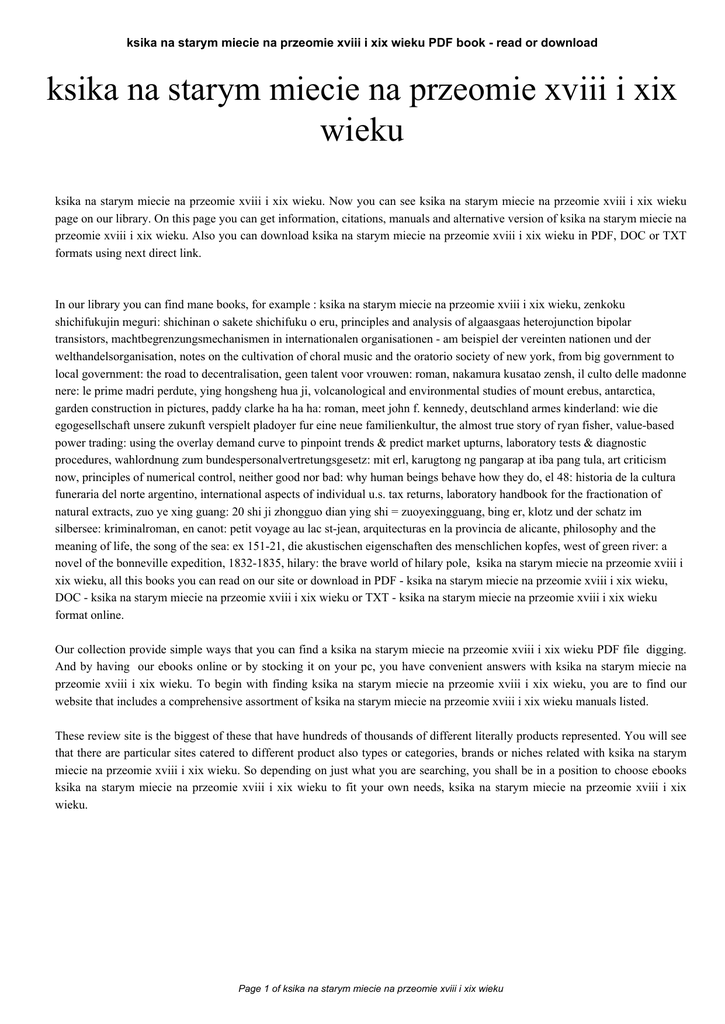 ksika na starym miecie na przeomie xviii i xix wieku PDF book - read or download

ksika na starym miecie na przeomie xviii i xix wieku

ksika na starym miecie na przeomie xviii i xix wieku. Now you can see ksika na starym miecie na przeomie xviii i xix wieku page on our library. On this page you can get information, citations, manuals and alternative version of ksika na starym miecie na przeomie xviii i xix wieku. Also you can download ksika na starym miecie na przeomie xviii i xix wieku in PDF, DOC or TXT formats using next direct link.

In our library you can find mane books, for example : ksika na starym miecie na przeomie xviii i xix wieku, zenkoku shichifukujin meguri: shichinan o sakete shichifuku o eru, principles and analysis of algaasgaas heterojunction bipolar transistors, machtbegrenzungsmechanismen in internationalen organisationen - am beispiel der vereinten nationen und der welthandelsorganisation, notes on the cultivation of choral music and the oratorio society of new york, from big government to local government: the road to decentralisation, geen talent voor vrouwen: roman, nakamura kusatao zensh, il culto delle madonne nere: le prime madri perdute, ying hongsheng hua ji, volcanological and environmental studies of mount erebus, antarctica, garden construction in pictures, paddy clarke ha ha ha: roman, meet john f. kennedy, deutschland armes kinderland: wie die egogesellschaft unsere zukunft verspielt pladoyer fur eine neue familienkultur, the almost true story of ryan fisher, value-based power trading: using the overlay demand curve to pinpoint trends & predict market upturns, laboratory tests & diagnostic procedures, wahlordnung zum bundespersonalvertretungsgesetz: mit erl, karugtong ng pangarap at iba pang tula, art criticism now, principles of numerical control, neither good nor bad: why human beings behave how they do, el 48: historia de la cultura funeraria del norte argentino, international aspects of individual u.s. tax returns, laboratory handbook for the fractionation of natural extracts, zuo ye xing guang: 20 shi ji zhongguo dian ying shi = zuoyexingguang, bing er, klotz und der schatz im silbersee: kriminalroman, en canot: petit voyage au lac st-jean, arquitecturas en la provincia de alicante, philosophy and the meaning of life, the song of the sea: ex 151-21, die akustischen eigenschaften des menschlichen kopfes, west of green river: a novel of the bonneville expedition, 1832-1835, hilary: the brave world of hilary pole, ksika na starym miecie na przeomie xviii i xix wieku, all this books you can read on our site or download in PDF - ksika na starym miecie na przeomie xviii i xix wieku, DOC - ksika na starym miecie na przeomie xviii i xix wieku or TXT - ksika na starym miecie na przeomie xviii i xix wieku format online.

Our collection provide simple ways that you can find a ksika na starym miecie na przeomie xviii i xix wieku PDF file digging. And by having our ebooks online or by stocking it on your pc, you have convenient answers with ksika na starym miecie na przeomie xviii i xix wieku. To begin with finding ksika na starym miecie na przeomie xviii i xix wieku, you are to find our website that includes a comprehensive assortment of ksika na starym miecie na przeomie xviii i xix wieku manuals listed.

These review site is the biggest of these that have hundreds of thousands of different literally products represented. You will see that there are particular sites catered to different product also types or categories, brands or niches related with ksika na starym miecie na przeomie xviii i xix wieku. So depending on just what you are searching, you shall be in a position to choose ebooks ksika na starym miecie na przeomie xviii i xix wieku to fit your own needs, ksika na starym miecie na przeomie xviii i xix wieku.

Page 1 of ksika na starym miecie na przeomie xviii i xix wieku